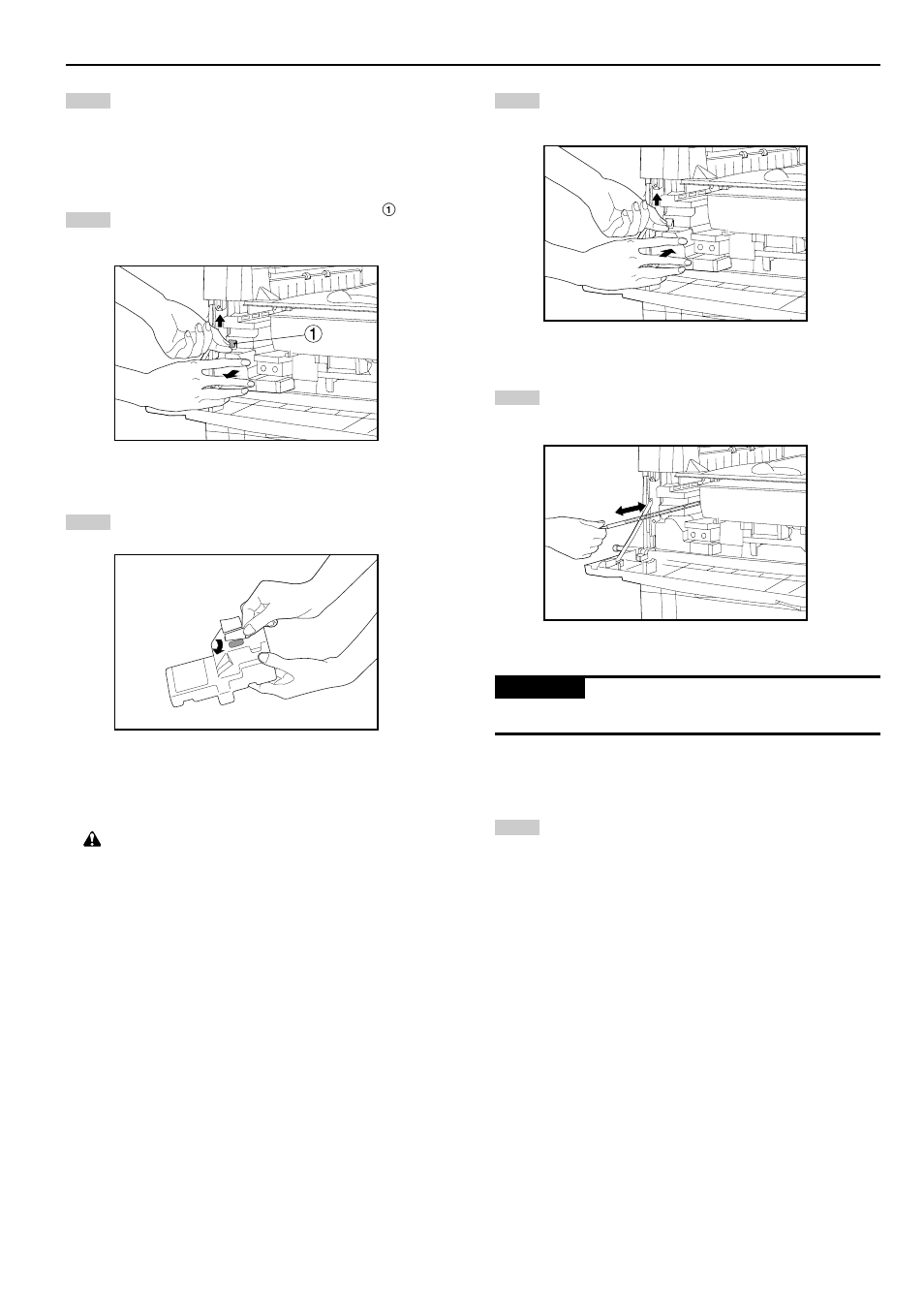 ①

①